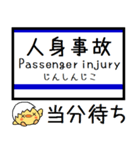 人身事故
Passenger injury
じんしんじこ

当分待ち